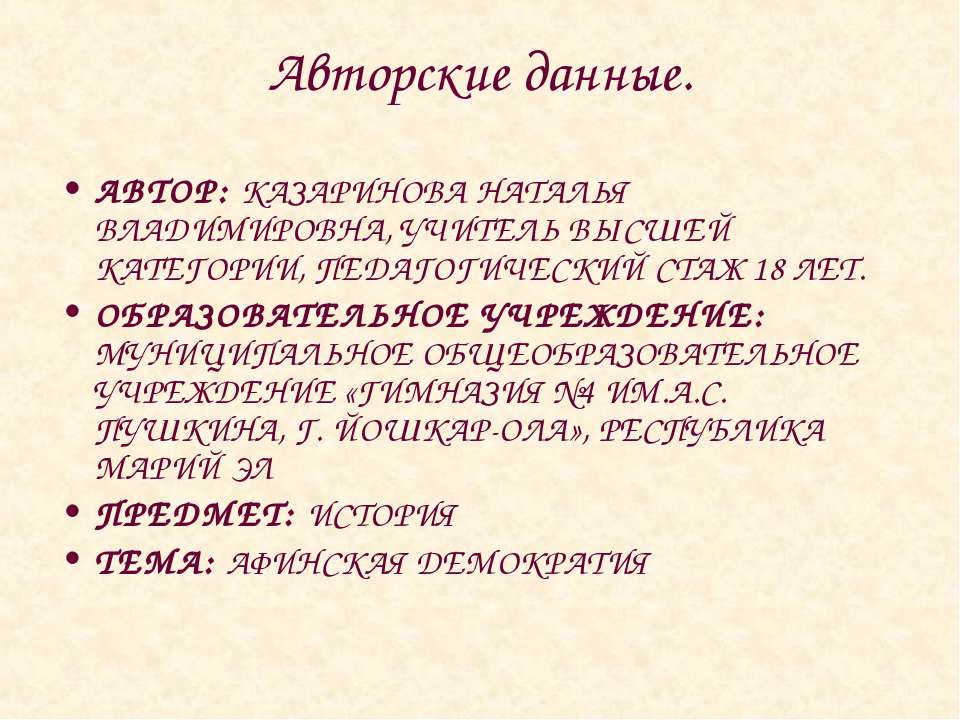 Авторские данные.

• АВТОР: КАЗАРИНОВА НАТАЛЬЯ ВЛАДИМИРОВНА, УЧИТЕЛЬ ВЫСШЕЙ КАТЕГОРИИ, ПЕДАГОГИЧЕСКИЙ СТАЖ 18 ЛЕТ.
• ОБРАЗОВАТЕЛЬНОЕ УЧРЕЖДЕНИЕ: МУНИЦИПАЛЬНОЕ ОБЩЕОБРАЗОВАТЕЛЬНОЕ УЧРЕЖДЕНИЕ «ГИМНАЗИЯ №4 ИМ.А.С. ПУШКИНА, Г. ЙОШКАР-ОЛА», РЕСПУБЛИКА МАРИЙ ЭЛ
• ПРЕДМЕТ: ИСТОРИЯ
• ТЕМА: АФИНСКАЯ ДЕМОКРАТИЯ